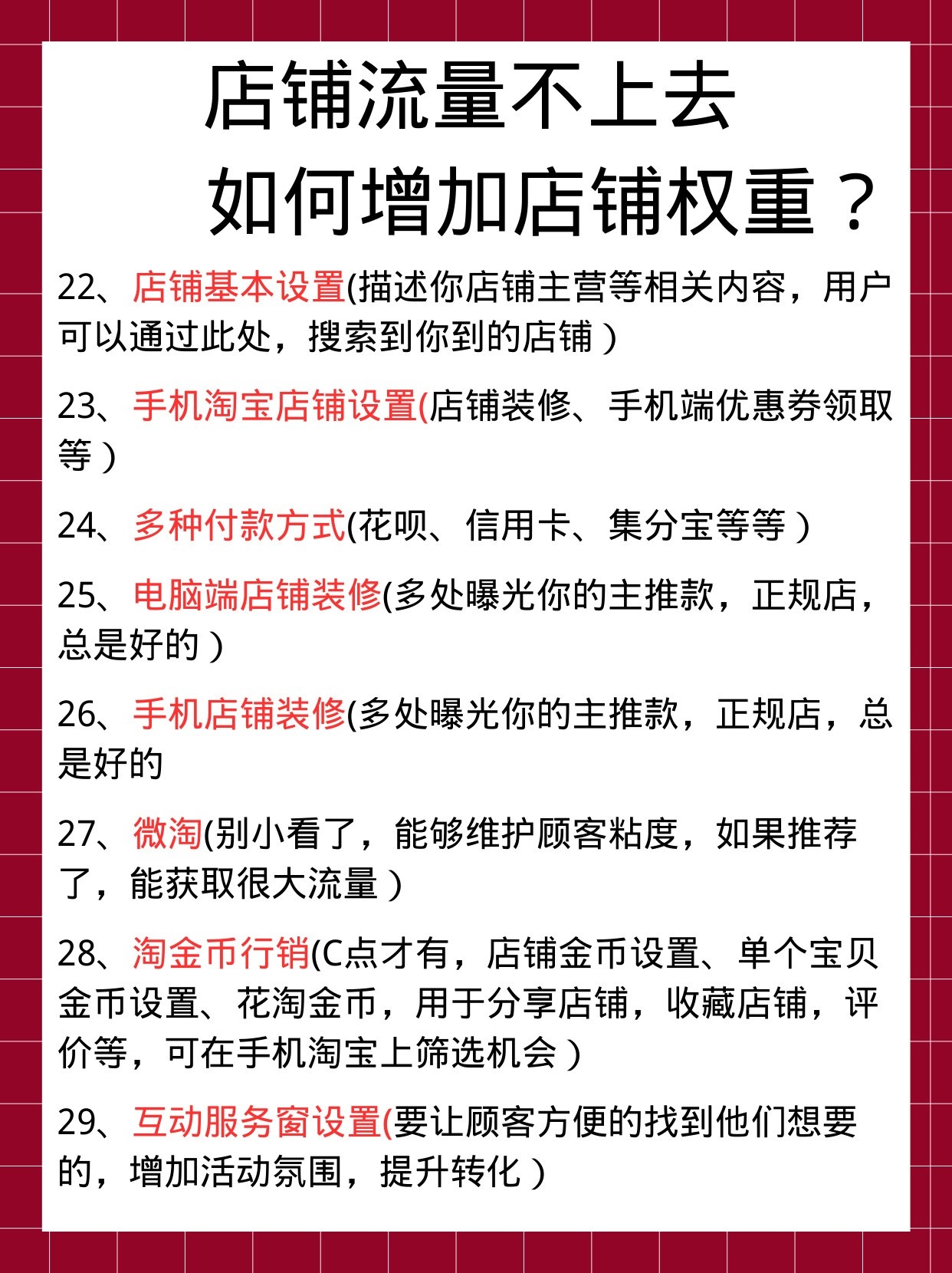 店铺流量不上去
如何增加店铺权重？

22、店铺基本设置(描述你店铺主营等相关内容，用户可以通过此处，搜索到你到的店铺）

23、手机淘宝店铺设置(店铺装修、手机端优惠券领取等）

24、多种付款方式(花呗、信用卡、集分宝等等）

25、电脑端店铺装修(多处曝光你的主推款，正规店，总是好的）

26、手机店铺装修(多处曝光你的主推款，正规店，总是好的

27、微淘(别小看了，能够维护顾客粘度，如果推荐了，能获取很大流量）

28、淘金币行销(C点才有，店铺金币设置、单个宝贝金币设置、花淘金币，用于分享店铺，收藏店铺，评价等，可在手机淘宝上筛选机会）

29、互动服务窗设置(要让顾客方便的找到他们想要的，增加活动氛围，提升转化）